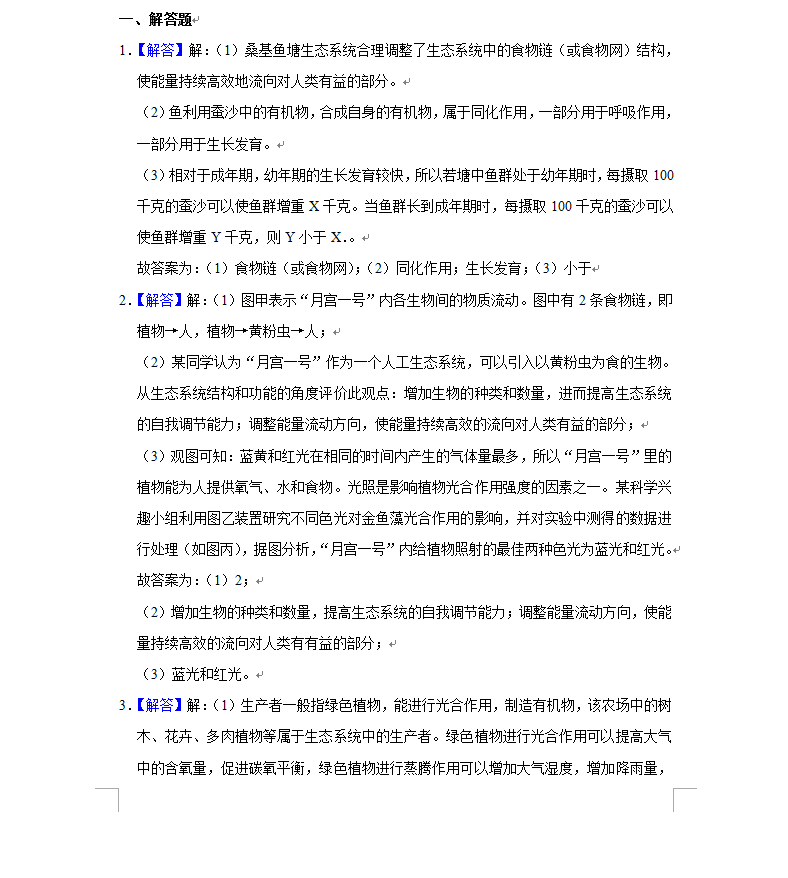 一、解答题

1.【解答】解：（1）桑基鱼塘生态系统合理调整了生态系统中的食物链（或食物网）结构，使能量持续高效地流向对人类有益的部分。

（2）鱼利用蚕沙中的有机物，合成自身的有机物，属于同化作用，一部分用于呼吸作用，一部分用于生长发育。

（3）相对于成年期，幼年期的生长发育较快，所以若塘中鱼群处于幼年期时，每摄取 100 千克的蚕沙可以使鱼群增重 X 千克。当鱼群长到成年期时，每摄取 100 千克的蚕沙可以使鱼群增重 Y 千克，则 Y 小于 X.。

故答案为：（1）食物链（或食物网）；（2）同化作用；生长发育；（3）小于

2.【解答】解：（1）图甲表示“月宫一号”内各生物间的物质流动。图中有 2 条食物链，即植物→人，植物→黄粉虫→人；

（2）某同学认为“月宫一号”作为一个人工生态系统，可以引入以黄粉虫为食的生物。从生态系统结构和功能的角度评价此观点：增加生物的种类和数量，进而提高生态系统的自我调节能力；调整能量流动方向，使能量持续高效的流向对人类有益的部分；

（3）观图可知：蓝黄和红光在相同的时间内产生的气体量最多，所以“月宫一号”里的植物能为人提供氧气、水和食物。光照是影响植物光合作用强度的因素之一。某科学兴趣小组利用图乙装置研究不同色光对金鱼藻光合作用的影响，并对实验中测得的数据进行处理（如图丙），据图分析，“月宫一号”内给植物照射的最佳两种色光为蓝光和红光。

故答案为：（1）2；

（2）增加生物的种类和数量，提高生态系统的自我调节能力；调整能量流动方向，使能量持续高效的流向对人类有有益的部分；

（3）蓝光和红光。

3.【解答】解：（1）生产者一般指绿色植物，能进行光合作用，制造有机物，该农场中的树木、花卉、多肉植物等属于生态系统中的生产者。绿色植物进行光合作用可以提高大气中的含氧量，促进碳氧平衡，绿色植物进行蒸腾作用可以增加大气湿度，增加降雨量，